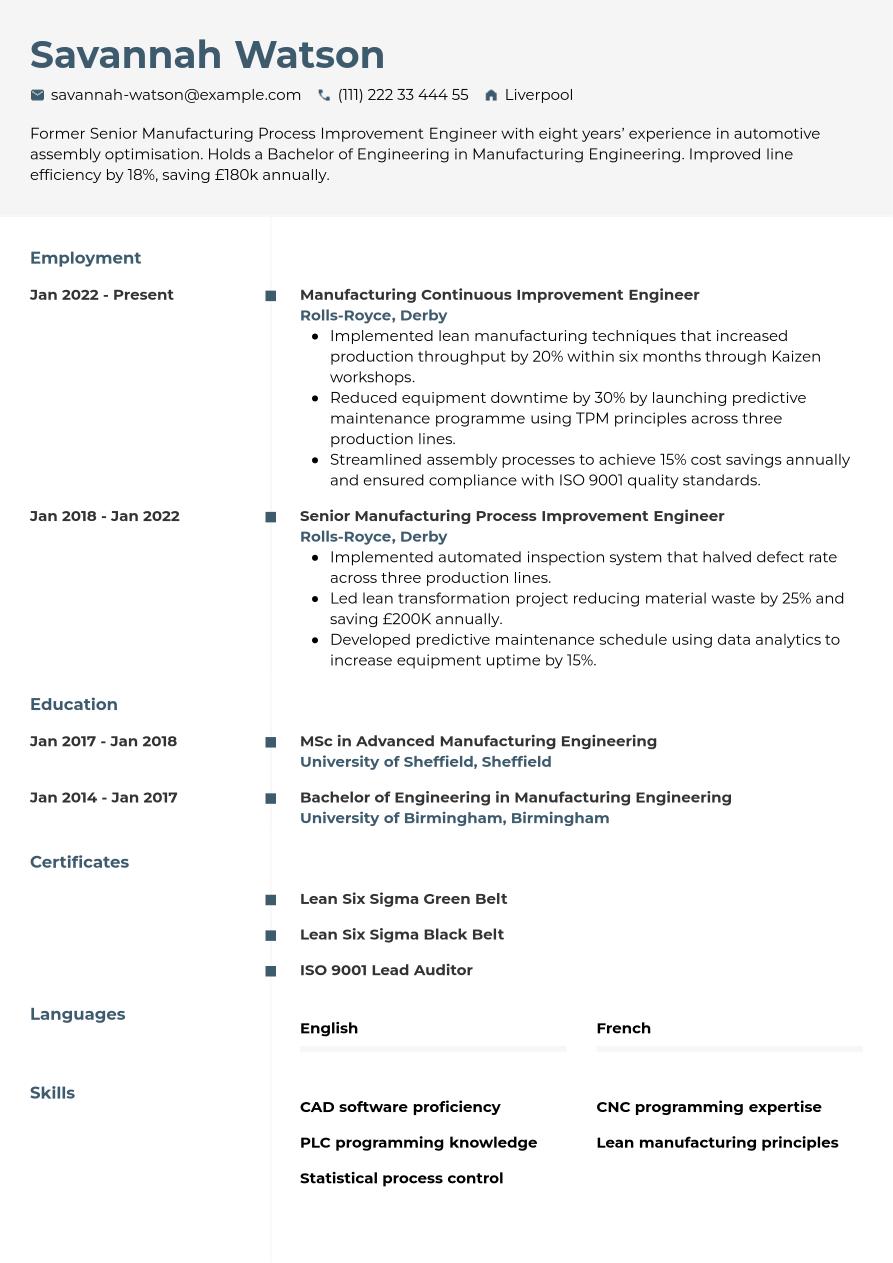 Savannah Watson

savannah-watson@example.com (111) 222 33 444 55 Liverpool

Former Senior Manufacturing Process Improvement Engineer with eight years' experience in automotive assembly optimisation. Holds a Bachelor of Engineering in Manufacturing Engineering. Improved line efficiency by 18%, saving £180k annually.

Employment

Jan 2022 - Present

Manufacturing Continuous Improvement Engineer
Rolls-Royce, Derby
• Implemented lean manufacturing techniques that increased production throughput by 20% within six months through Kaizen workshops.
• Reduced equipment downtime by 30% by launching predictive maintenance programme using TPM principles across three production lines.
• Streamlined assembly processes to achieve 15% cost savings annually and ensured compliance with ISO 9001 quality standards.

Jan 2018 - Jan 2022

Senior Manufacturing Process Improvement Engineer
Rolls-Royce, Derby
• Implemented automated inspection system that halved defect rate across three production lines.
• Led lean transformation project reducing material waste by 25% and saving £200K annually.
• Developed predictive maintenance schedule using data analytics to increase equipment uptime by 15%.

Education

Jan 2017 - Jan 2018

MSc in Advanced Manufacturing Engineering
University of Sheffield, Sheffield

Jan 2014 - Jan 2017

Bachelor of Engineering in Manufacturing Engineering
University of Birmingham, Birmingham

Certificates

Lean Six Sigma Green Belt

Lean Six Sigma Black Belt

ISO 9001 Lead Auditor

Languages

English

French

Skills

CAD software proficiency

PLC programming knowledge

Statistical process control

CNC programming expertise

Lean manufacturing principles